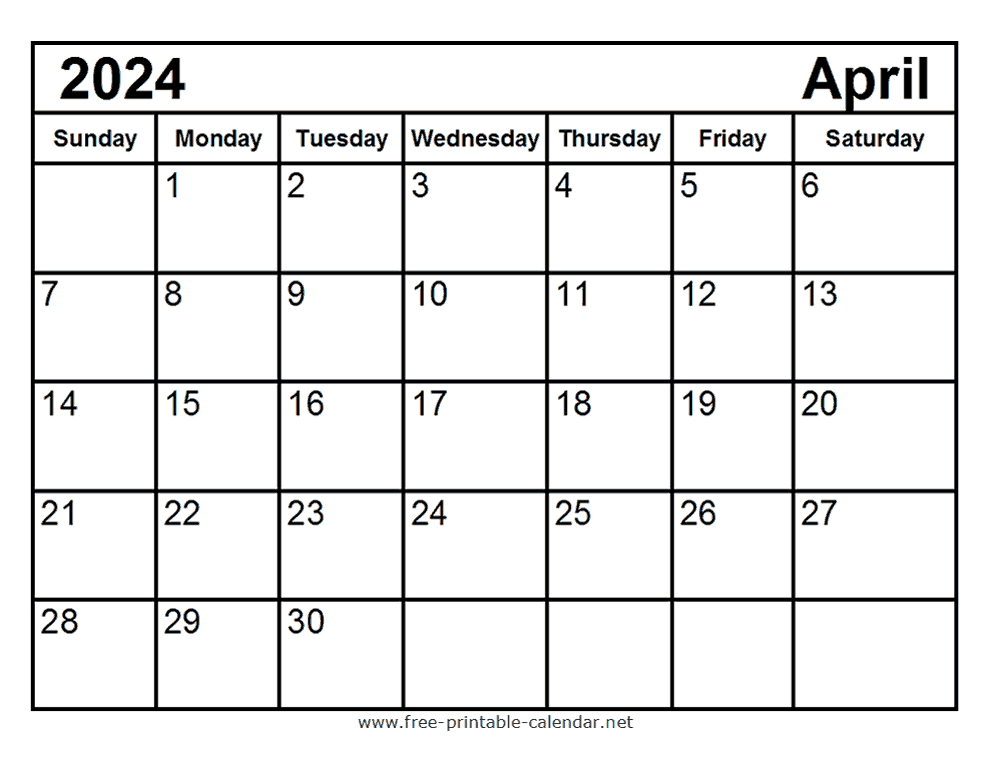 2024 April

| Sunday | Monday | Tuesday | Wednesday | Thursday | Friday | Saturday |
|---|---|---|---|---|---|---|
| | 1 | 2 | 3 | 4 | 5 | 6 |
| 7 | 8 | 9 | 10 | 11 | 12 | 13 |
| 14 | 15 | 16 | 17 | 18 | 19 | 20 |
| 21 | 22 | 23 | 24 | 25 | 26 | 27 |
| 28 | 29 | 30 | | | | |

www.free-printable-calendar.net